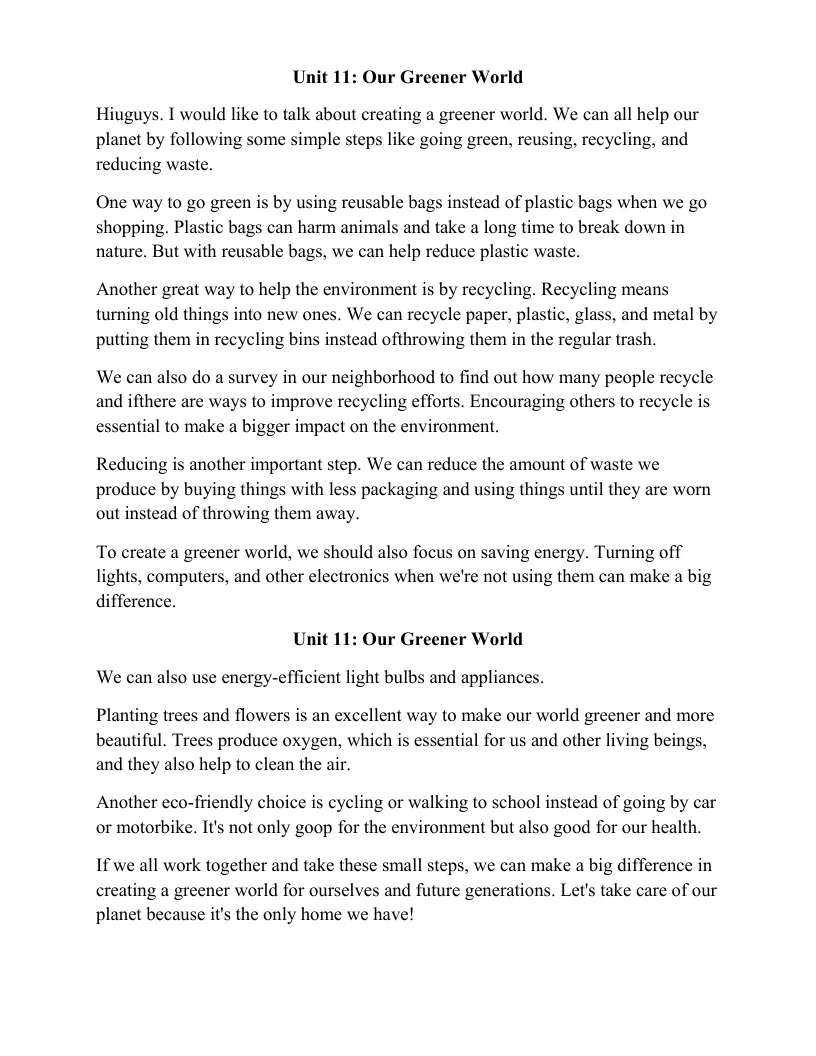 Unit 11: Our Greener World

Hiuguys. I would like to talk about creating a greener world. We can all help our planet by following some simple steps like going green, reusing, recycling, and reducing waste.

One way to go green is by using reusable bags instead of plastic bags when we go shopping. Plastic bags can harm animals and take a long time to break down in nature. But with reusable bags, we can help reduce plastic waste.

Another great way to help the environment is by recycling. Recycling means turning old things into new ones. We can recycle paper, plastic, glass, and metal by putting them in recycling bins instead ofthrowing them in the regular trash.

We can also do a survey in our neighborhood to find out how many people recycle and ifthere are ways to improve recycling efforts. Encouraging others to recycle is essential to make a bigger impact on the environment.

Reducing is another important step. We can reduce the amount of waste we produce by buying things with less packaging and using things until they are worn out instead of throwing them away.

To create a greener world, we should also focus on saving energy. Turning off lights, computers, and other electronics when we're not using them can make a big difference.

Unit 11: Our Greener World

We can also use energy-efficient light bulbs and appliances.

Planting trees and flowers is an excellent way to make our world greener and more beautiful. Trees produce oxygen, which is essential for us and other living beings, and they also help to clean the air.

Another eco-friendly choice is cycling or walking to school instead of going by car or motorbike. It's not only goop for the environment but also good for our health.

If we all work together and take these small steps, we can make a big difference in creating a greener world for ourselves and future generations. Let's take care of our planet because it's the only home we have!